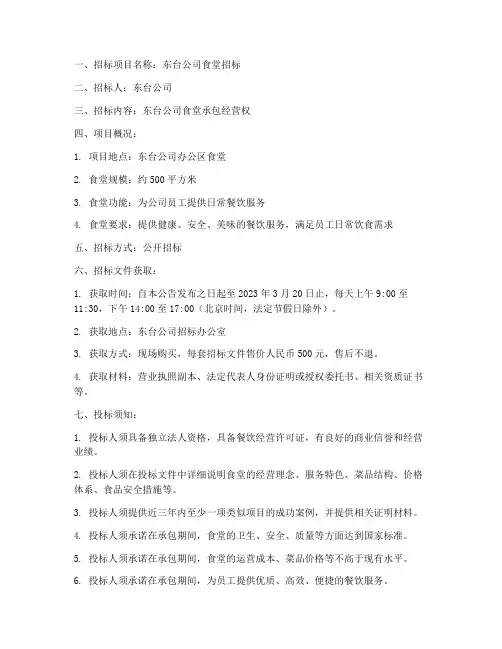 一、招标项目名称：东台公司食堂招标

二、招标人：东台公司

三、招标内容：东台公司食堂承包经营权

四、项目概况：

1. 项目地点：东台公司办公区食堂

2. 食堂规模：约 500 平方米

3. 食堂功能：为公司员工提供日常餐饮服务

4. 食堂要求：提供健康、安全、美味的餐饮服务，满足员工日常饮食需求

五、招标方式：公开招标

六、招标文件获取：

1. 获取时间：自本公告发布之日起至 2023 年 3 月 20 日止，每天上午 9:00 至 11:30，下午 14:00 至 17:00（北京时间，法定节假日除外）。

2. 获取地点：东台公司招标办公室

3. 获取方式：现场购买，每套招标文件售价人民币 500 元，售后不退。

4. 获取材料：营业执照副本、法定代表人身份证明或授权委托书、相关资质证书等。

七、投标须知：

1. 投标人须具备独立法人资格，具备餐饮经营许可证，有良好的商业信誉和经营业绩。

2. 投标人须在投标文件中详细说明食堂的经营理念、服务特色、菜品结构、价格体系、食品安全措施等。

3. 投标人须提供近三年内至少一项类似项目的成功案例，并提供相关证明材料。

4. 投标人须承诺在承包期间，食堂的卫生、安全、质量等方面达到国家标准。

5. 投标人须承诺在承包期间，食堂的运营成本、菜品价格等不高于现有水平。

6. 投标人须承诺在承包期间，为员工提供优质、高效、便捷的餐饮服务。